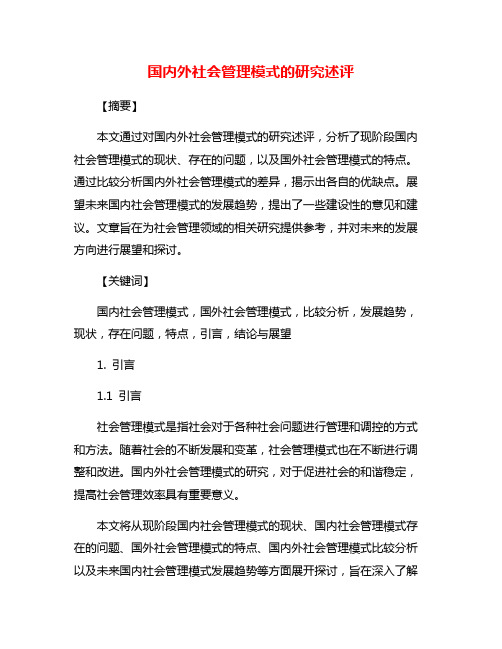 国内外社会管理模式的研究述评

【摘要】

本文通过对国内外社会管理模式的研究述评，分析了现阶段国内社会管理模式的现状、存在的问题，以及国外社会管理模式的特点。通过比较分析国内外社会管理模式的差异，揭示出各自的优缺点。展望未来国内社会管理模式的发展趋势，提出了一些建设性的意见和建议。文章旨在为社会管理领域的相关研究提供参考，并对未来的发展方向进行展望和探讨。

【关键词】

国内社会管理模式，国外社会管理模式，比较分析，发展趋势，现状，存在问题，特点，引言，结论与展望

1. 引言

1.1 引言

社会管理模式是指社会对于各种社会问题进行管理和调控的方式和方法。随着社会的不断发展和变革，社会管理模式也在不断进行调整和改进。国内外社会管理模式的研究，对于促进社会的和谐稳定，提高社会管理效率具有重要意义。

本文将从现阶段国内社会管理模式的现状、国内社会管理模式存在的问题、国外社会管理模式的特点、国内外社会管理模式比较分析以及未来国内社会管理模式发展趋势等方面展开探讨，旨在深入了解